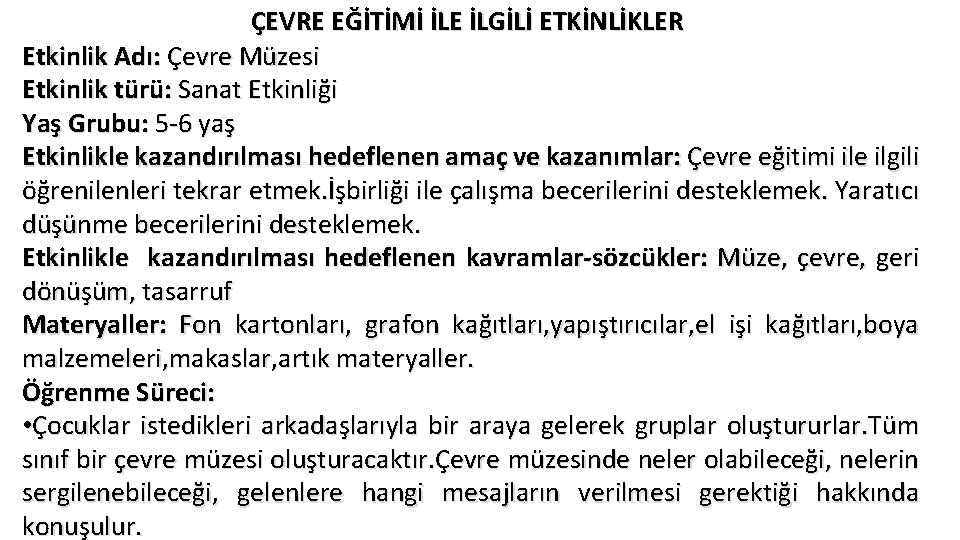 ÇEVRE EĞİTİMİ İLE İLGİLİ ETKİNLİKLER

Etkinlik Adı: Çevre Müzesi

Etkinlik türü: Sanat Etkinliği

Yaş Grubu: 5-6 yaş

Etkinlikle kazandırılması hedeflenen amaç ve kazanımlar: Çevre eğitimi ile ilgili öğrenilenleri tekrar etmek.İşbirliği ile çalışma becerilerini desteklemek. Yaratıcı düşünme becerilerini desteklemek.

Etkinlikle kazandırılması hedeflenen kavramlar-sözcükler: Müze, çevre, geri dönüşüm, tasarruf

Materyaller: Fon kartonları, grafon kağıtları,yapıştırıcılar,el işi kağıtları,boya malzemeleri,makaslar,artık materyaller.

Öğrenme Süreci:

•Çocuklar istedikleri arkadaşlarıyla bir araya gelerek gruplar oluştururlar.Tüm sınıf bir çevre müzesi oluşturacaktır.Çevre müzesinde neler olabileceği, nelerin sergilenebileceği, gelenlere hangi mesajların verilmesi gerektiği hakkında konuşulur.